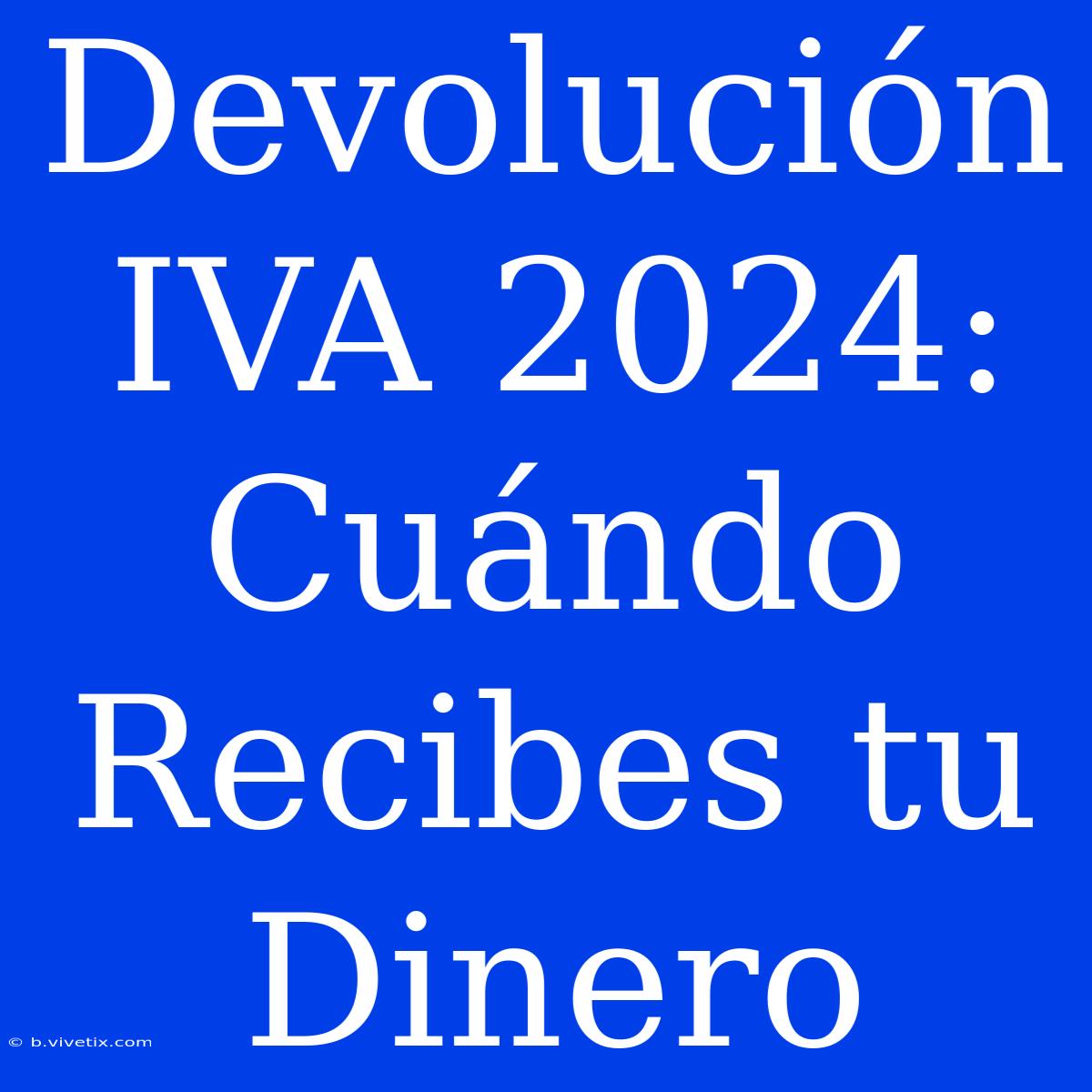 Devolución IVA 2024: Cuándo Recibes tu Dinero

© b.vivetix.com